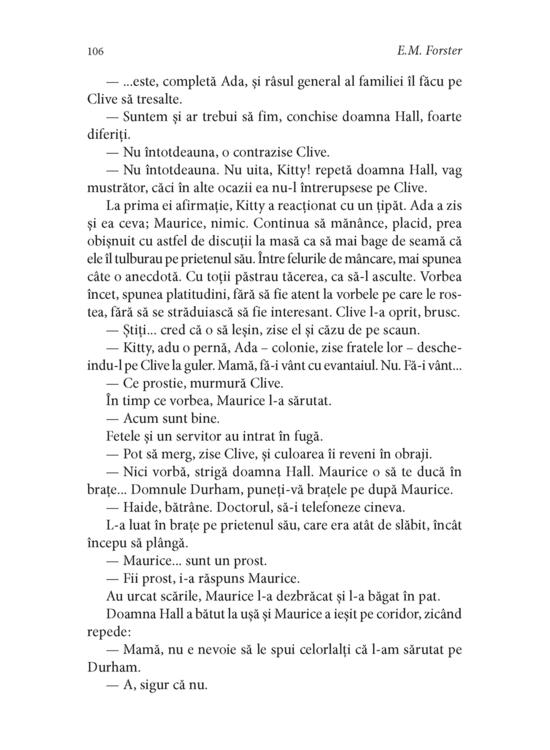 106 E.M. Forster

— ...este, completă Ada, și râsul general al familiei îl făcu pe Clive să tresalte.

— Suntem și ar trebui să fim, conchise doamna Hall, foarte diferiți.

— Nu întotdeauna, o contrazise Clive.

— Nu întotdeauna. Nu uita, Kitty! repetă doamna Hall, vag mustrător, căci în alte ocazii ea nu-l întrerupsese pe Clive.

La prima ei afirmație, Kitty a reacționat cu un țipăt. Ada a zis și ea ceva; Maurice, nimic. Continua să mănânce, placid, prea obișnuit cu astfel de discuții la masă ca să mai bage de seamă că ele îl tulburau pe prietenul său. Între felurile de mâncare, mai spunea câte o anecdotă. Cu toții păstrau tăcerea, ca să-l asculte. Vorbea încet, spunea platitudini, fără să fie atent la vorbele pe care le rostea, fără să se străduiască să fie interesant. Clive l-a oprit, brusc.

— Știți... cred că o să leșin, zise el și căzu de pe scaun.

— Kitty, adu o pernă, Ada – colonie, zise fratele lor – descheindu-l pe Clive la guler. Mamă, fă-i vânt cu evantaiul. Nu. Fă-i vânt...

— Ce prostie, murmură Clive.

În timp ce vorbea, Maurice l-a sărutat.

— Acum sunt bine.

Fetele și un servitor au intrat în fugă.

— Pot să merg, zise Clive, și culoarea îi reveni în obraji.

— Nici vorbă, strigă doamna Hall. Maurice o să te ducă în brațe... Domnule Durham, puneți-vă brațele pe după Maurice.

— Haide, bătrâne. Doctorul, să-i telefoneze cineva.

L-a luat în brațe pe prietenul său, care era atât de slăbit, încât începu să plângă.

— Maurice... sunt un prost.

— Fii prost, i-a răspuns Maurice.

Au urcat scările, Maurice l-a dezbrăcat și l-a băgat în pat.

Doamna Hall a bătut la ușă și Maurice a ieșit pe coridor, zicând repede:

— Mamă, nu e nevoie să le spui celorlalți că l-am sărutat pe Durham.

— A, sigur că nu.